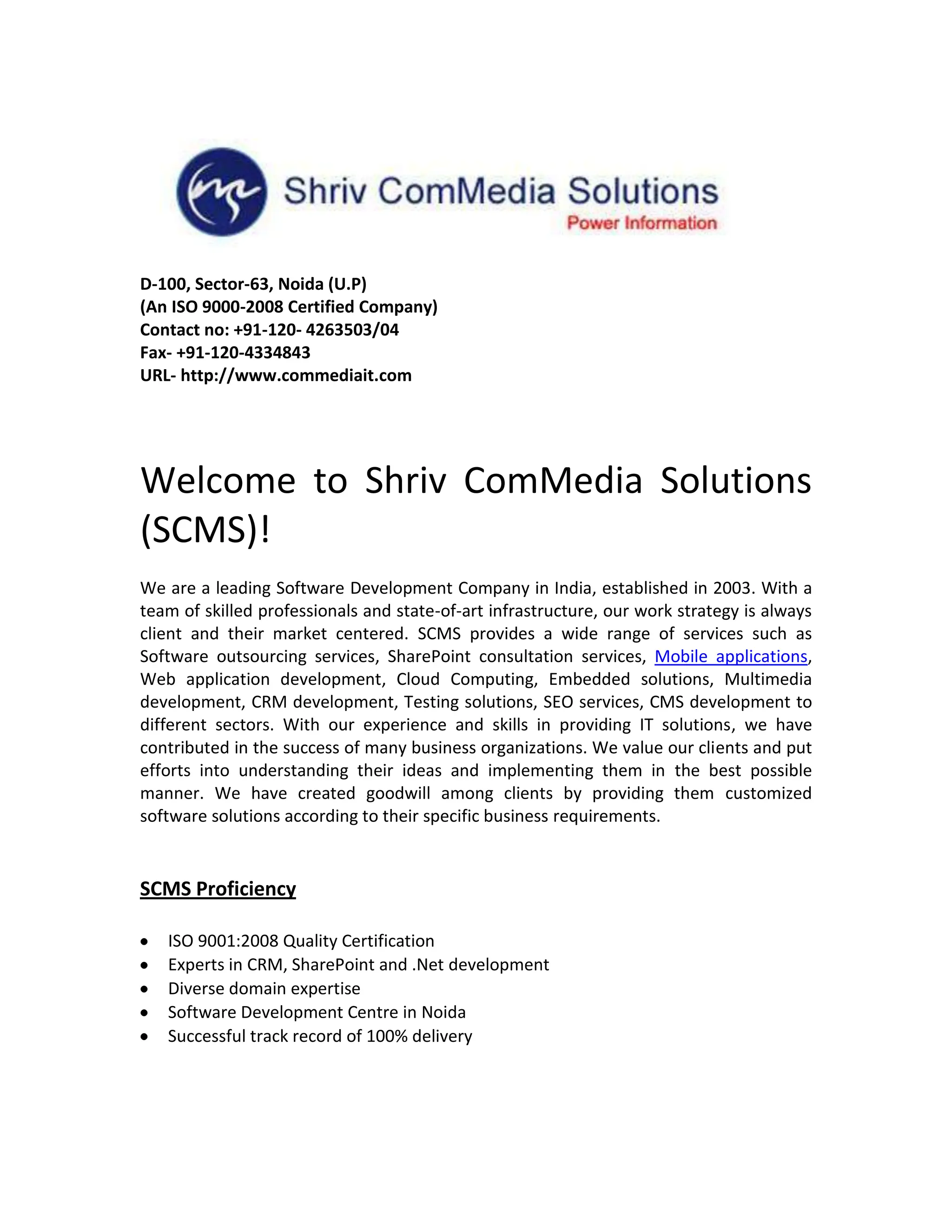 Shriv ComMedia Solutions
Power Information

D-100, Sector-63, Noida (U.P)
(An ISO 9000-2008 Certified Company)
Contact no: +91-120- 4263503/04
Fax- +91-120-4334843
URL- http://www.commediait.com

Welcome to Shriv ComMedia Solutions (SCMS)!

We are a leading Software Development Company in India, established in 2003. With a team of skilled professionals and state-of-art infrastructure, our work strategy is always client and their market centered. SCMS provides a wide range of services such as Software outsourcing services, SharePoint consultation services, Mobile applications, Web application development, Cloud Computing, Embedded solutions, Multimedia development, CRM development, Testing solutions, SEO services, CMS development to different sectors. With our experience and skills in providing IT solutions, we have contributed in the success of many business organizations. We value our clients and put efforts into understanding their ideas and implementing them in the best possible manner. We have created goodwill among clients by providing them customized software solutions according to their specific business requirements.

SCMS Proficiency

• ISO 9001:2008 Quality Certification
• Experts in CRM, SharePoint and .Net development
• Diverse domain expertise
• Software Development Centre in Noida
• Successful track record of 100% delivery